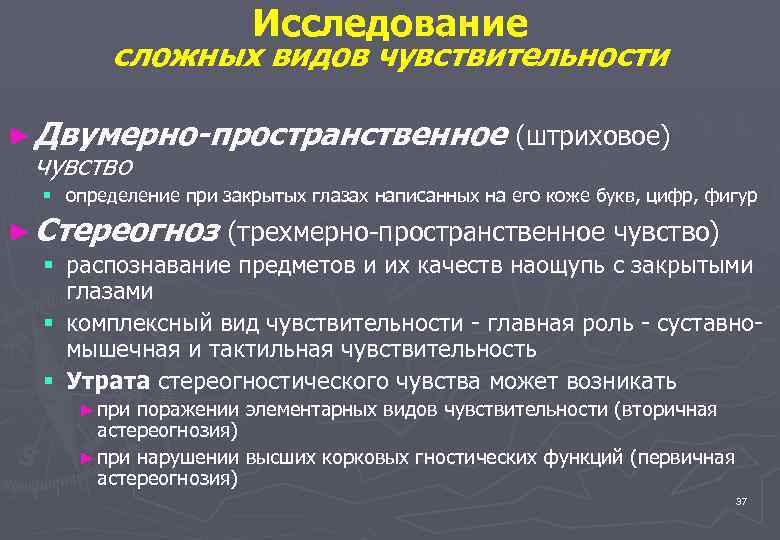 Исследование
сложных видов чувствительности

► Двумерно-пространственное (штриховое) чувство
▪ определение при закрытых глазах написанных на его коже букв, цифр, фигур

► Стереогноз (трехмерно-пространственное чувство)
▪ распознавание предметов и их качеств наощупь с закрытыми глазами
▪ комплексный вид чувствительности - главная роль - суставно-мышечная и тактильная чувствительность
▪ Утрата стереогностического чувства может возникать
► при поражении элементарных видов чувствительности (вторичная астереогнозия)
► при нарушении высших корковых гностических функций (первичная астереогнозия)

37